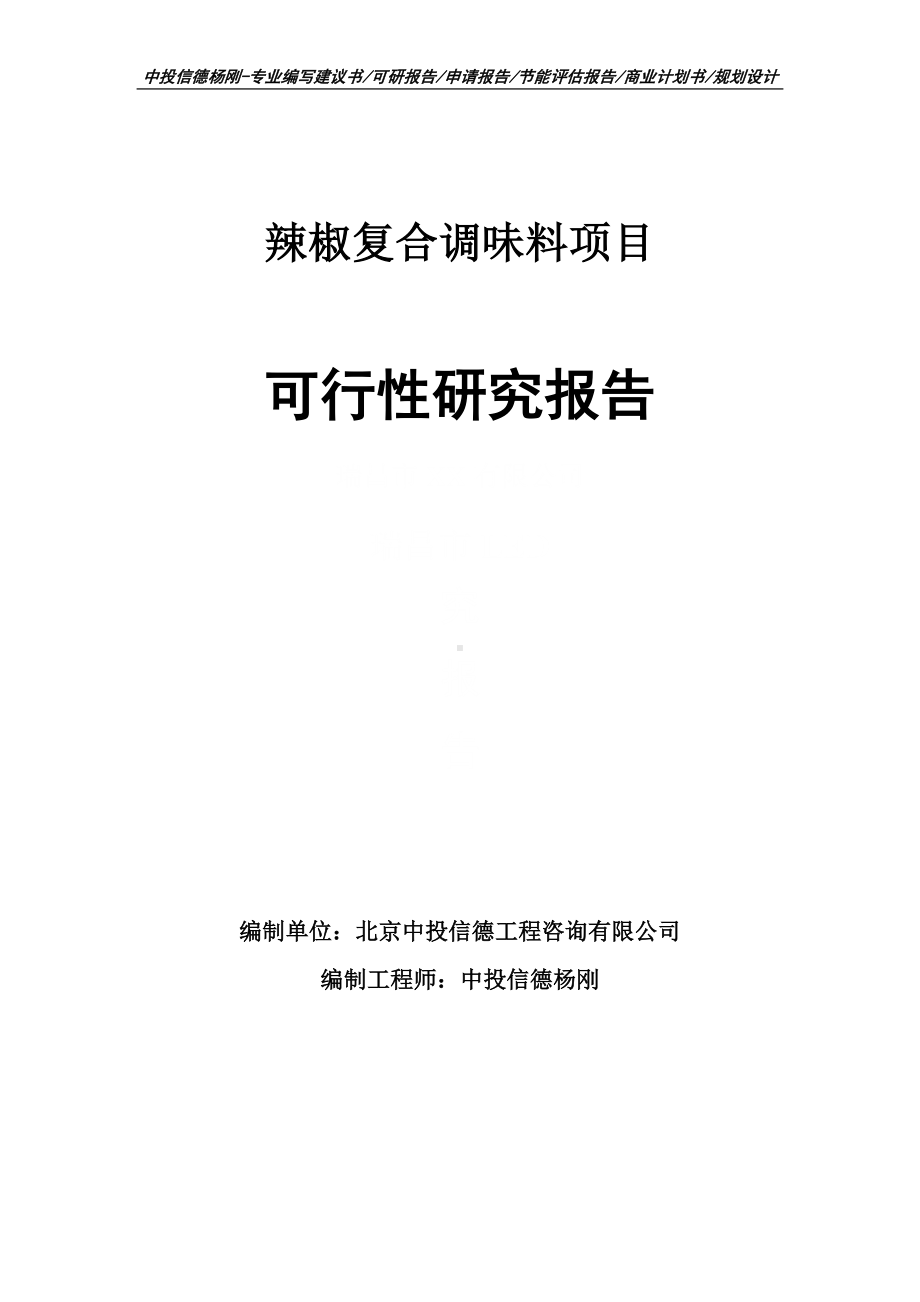 中投信德杨刚-专业编写建议书/可研报告/申请报告/节能评估报告/商业计划书/规划设计

辣椒复合调味料项目

可行性研究报告

编制单位：北京中投信德工程咨询有限公司

编制工程师：中投信德杨刚